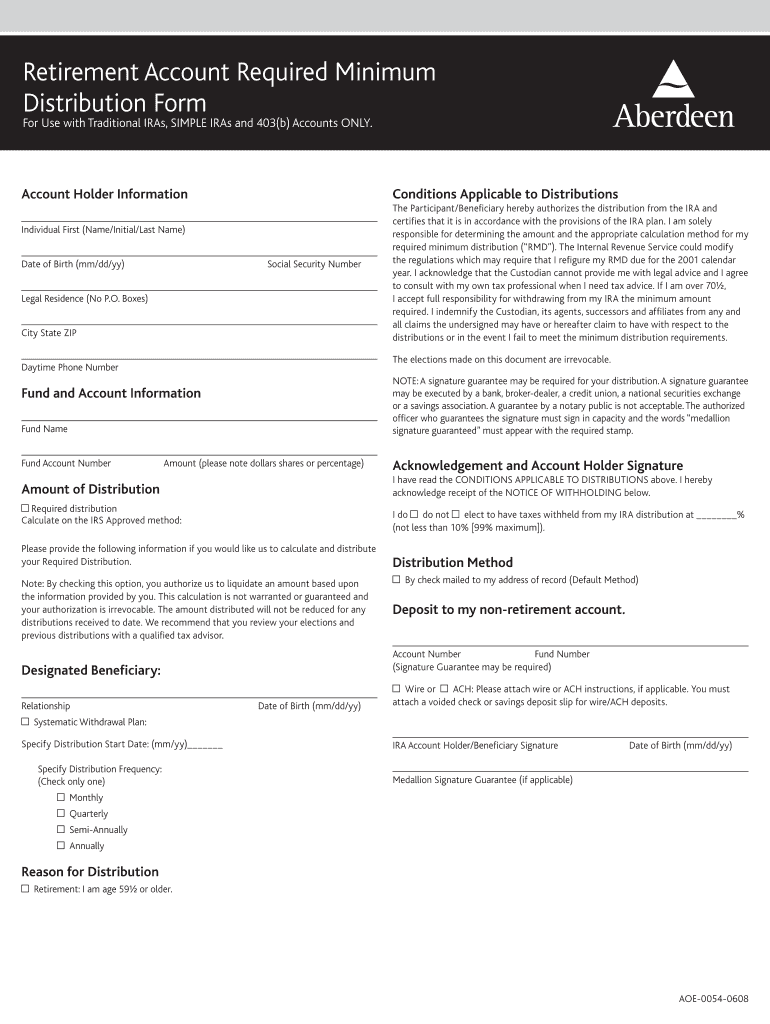 Retirement Account Required Minimum Distribution Form

For Use with Traditional IRAs, SIMPLE IRAs and 403(b) Accounts ONLY.

Aberdeen

Account Holder Information

Individual First (Name/Initial/Last Name)

Date of Birth (mm/dd/yy)

Social Security Number

Legal Residence (No P.O. Boxes)

City State ZIP

Daytime Phone Number

Fund and Account Information

Fund Name

Fund Account Number

Amount (please note dollars shares or percentage)

Amount of Distribution

☐ Required distribution
Calculate on the IRS Approved method:

Please provide the following information if you would like us to calculate and distribute your Required Distribution.

Note: By checking this option, you authorize us to liquidate an amount based upon the information provided by you. This calculation is not warranted or guaranteed and your authorization is irrevocable. The amount distributed will not be reduced for any distributions received to date. We recommend that you review your elections and previous distributions with a qualified tax advisor.

Designated Beneficiary:

Relationship

Date of Birth (mm/dd/yy)

☐ Systematic Withdrawal Plan:

Specify Distribution Start Date: (mm/yy)_______

Specify Distribution Frequency:
(Check only one)

☐ Monthly

☐ Quarterly

☐ Semi-Annually

☐ Annually

Reason for Distribution

☐ Retirement: I am age 59½ or older.

Conditions Applicable to Distributions

The Participant/Beneficiary hereby authorizes the distribution from the IRA and certifies that it is in accordance with the provisions of the IRA plan. I am solely responsible for determining the amount and the appropriate calculation method for my required minimum distribution ("RMD"). The Internal Revenue Service could modify the regulations which may require that I refigure my RMD due for the 2001 calendar year. I acknowledge that the Custodian cannot provide me with legal advice and I agree to consult with my own tax professional when I need tax advice. If I am over 70½, I accept full responsibility for withdrawing from my IRA the minimum amount required. I indemnify the Custodian, its agents, successors and affiliates from any and all claims the undersigned may have or hereafter claim to have with respect to the distributions or in the event I fail to meet the minimum distribution requirements.

The elections made on this document are irrevocable.

NOTE: A signature guarantee may be required for your distribution. A signature guarantee may be executed by a bank, broker-dealer, a credit union, a national securities exchange or a savings association. A guarantee by a notary public is not acceptable. The authorized officer who guarantees the signature must sign in capacity and the words "medallion signature guaranteed" must appear with the required stamp.

Acknowledgement and Account Holder Signature

I have read the CONDITIONS APPLICABLE TO DISTRIBUTIONS above. I hereby acknowledge receipt of the NOTICE OF WITHHOLDING below.

I do ☐ do not ☐ elect to have taxes withheld from my IRA distribution at ________% (not less than 10% [99% maximum]).

Distribution Method

☐ By check mailed to my address of record (Default Method)

Deposit to my non-retirement account.

Account Number

Fund Number

(Signature Guarantee may be required)

☐ Wire or ☐ ACH: Please attach wire or ACH instructions, if applicable. You must attach a voided check or savings deposit slip for wire/ACH deposits.

IRA Account Holder/Beneficiary Signature

Date of Birth (mm/dd/yy)

Medallion Signature Guarantee (if applicable)

AOE-0054-0608